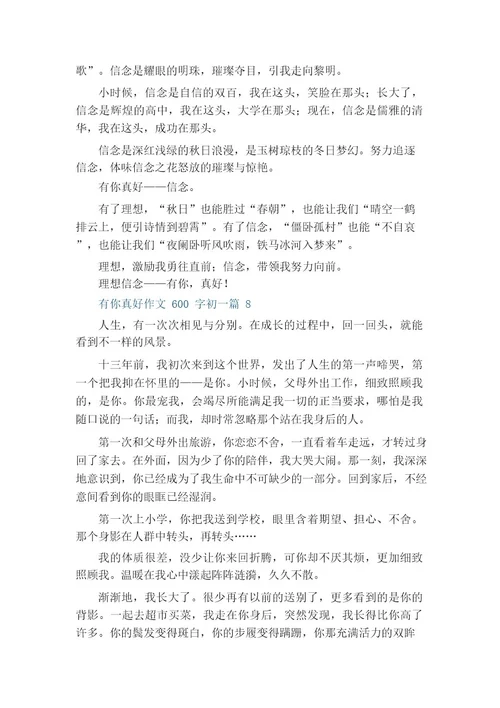 歌”。信念是耀眼的明珠，璀璨夺目，引我走向黎明。

小时候，信念是自信的双百，我在这头，笑脸在那头；长大了，信念是辉煌的高中，我在这头，大学在那头；现在，信念是儒雅的清华，我在这头，成功在那头。

信念是深红浅绿的秋日浪漫，是玉树琼枝的冬日梦幻。努力追逐信念，体味信念之花怒放的璀璨与惊艳。

有你真好——信念。

有了理想，“秋日”也能胜过“春朝”，也能让我们“晴空一鹤排云上，便引诗情到碧霄”。有了信念，“僵卧孤村”也能“不自哀”，也能让我们“夜阑卧听风吹雨，铁马冰河入梦来”。

理想，激励我勇往直前；信念，带领我努力向前。

理想信念——有你，真好！

有你真好作文 600 字初一篇 8

人生，有一次次相见与分别。在成长的过程中，回一回头，就能看到不一样的风景。

十三年前，我初次来到这个世界，发出了人生的第一声啼哭，第一个把我抑在怀里的——是你。小时候，父母外出工作，细致照顾我的，是你。你最宠我，会竭尽所能满足我一切的正当要求，哪怕是我随口说的一句话；而我，却时常忽略那个站在我身后的人。

第一次和父母外出旅游，你恋恋不舍，一直看着车走远，才转过身回了家去。在外面，因为少了你的陪伴，我大哭大闹。那一刻，我深深地意识到，你已经成为了我生命中不可缺少的一部分。回到家后，不经意间看到你的眼眶已经湿润。

第一次上小学，你把我送到学校，眼里含着期望、担心、不舍。那个身影在人群中转头，再转头……

我的体质很差，没少让你来回折腾，可你却不厌其烦，更加细致照顾我。温暖在我心中漾起阵阵涟漪，久久不散。

渐渐地，我长大了。很少再有以前的送别了，更多看到的是你的背影。一起去超市买菜，我走在你身后，突然发现，我长得比你高了许多。你的鬓发变得斑白，你的步履变得蹒跚，你那充满活力的双眸